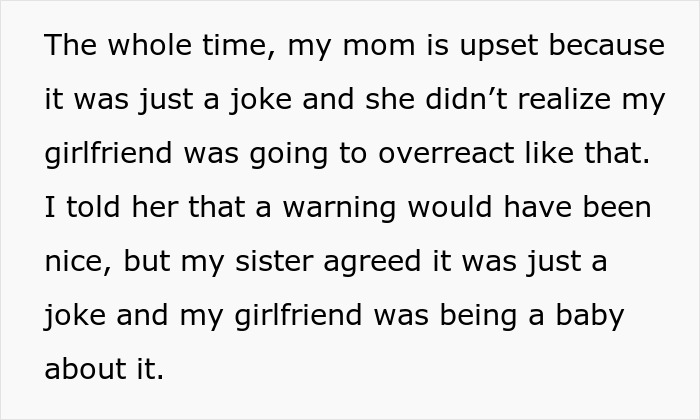 The whole time, my mom is upset because it was just a joke and she didn’t realize my girlfriend was going to overreact like that. I told her that a warning would have been nice, but my sister agreed it was just a joke and my girlfriend was being a baby about it.